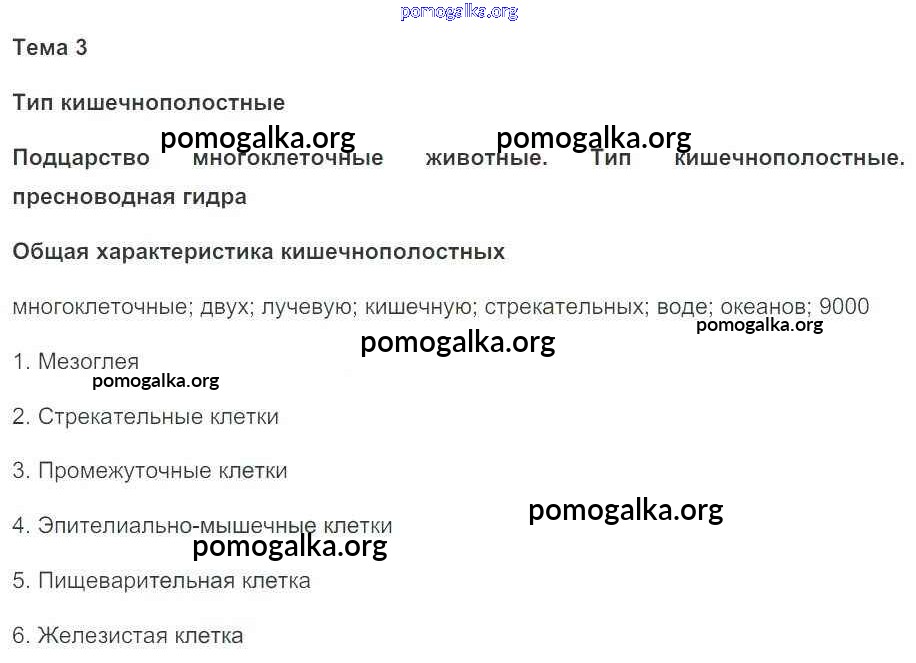 Тема 3

Тип кишечнополостные

Подцарство многоклеточные животные. Тип кишечнополостные. пресноводная гидра

Общая характеристика кишечнополостных

многоклеточные; двух; лучевую; кишечную; стрекательных; воде; океанов; 9000

1. Мезоглея

2. Стрекательные клетки

3. Промежуточные клетки

4. Эпителиально-мышечные клетки

5. Пищеварительная клетка

6. Железистая клетка

pomogalka.org